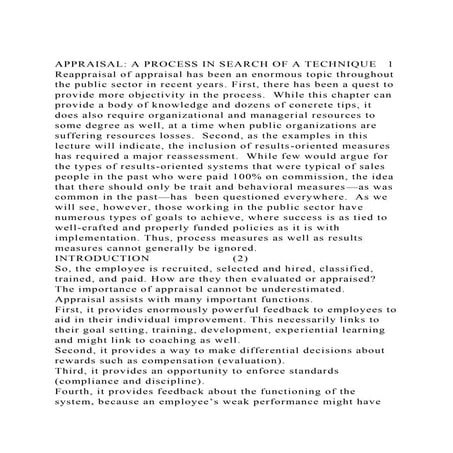 APPRAISAL: A PROCESS IN SEARCH OF A TECHNIQUE 1
Reappraisal of appraisal has been an enormous topic throughout the public sector in recent years. First, there has been a quest to provide more objectivity in the process. While this chapter can provide a body of knowledge and dozens of concrete tips, it does also require organizational and managerial resources to some degree as well, at a time when public organizations are suffering resources losses. Second, as the examples in this lecture will indicate, the inclusion of results-oriented measures has required a major reassessment. While few would argue for the types of results-oriented systems that were typical of sales people in the past who were paid 100% on commission, the idea that there should only be trait and behavioral measures—as was common in the past—has been questioned everywhere. As we will see, however, those working in the public sector have numerous types of goals to achieve, where success is as tied to well-crafted and properly funded policies as it is with implementation. Thus, process measures as well as results measures cannot generally be ignored.
INTRODUCTION (2)
So, the employee is recruited, selected and hired, classified, trained, and paid. How are they then evaluated or appraised? The importance of appraisal cannot be underestimated. Appraisal assists with many important functions.
First, it provides enormously powerful feedback to employees to aid in their individual improvement. This necessarily links to their goal setting, training, development, experiential learning and might link to coaching as well.
Second, it provides a way to make differential decisions about rewards such as compensation (evaluation).
Third, it provides an opportunity to enforce standards (compliance and discipline).
Fourth, it provides feedback about the functioning of the system, because an employee's weak performance might have